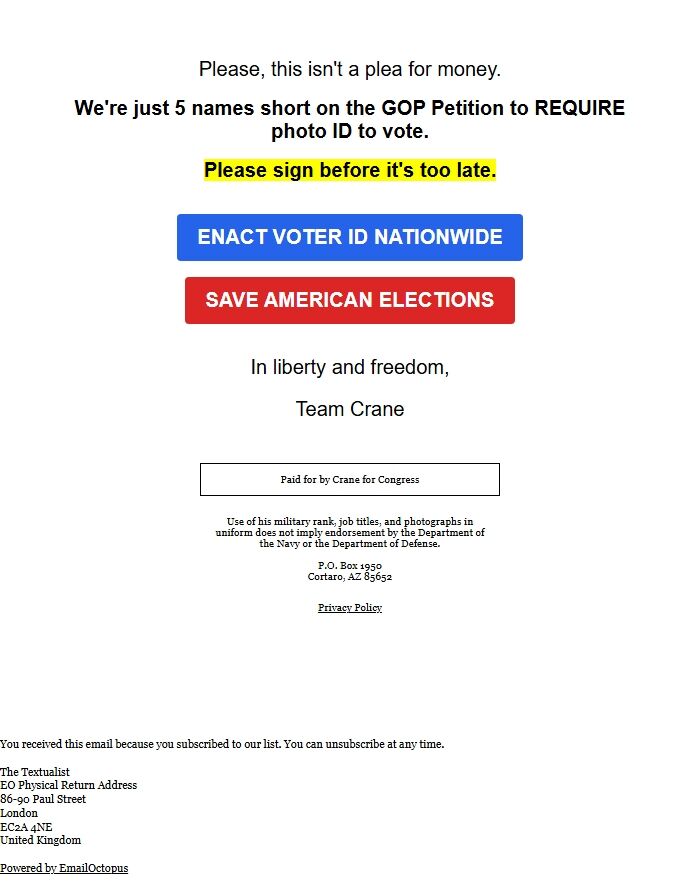 Please, this isn't a plea for money.

We're just 5 names short on the GOP Petition to REQUIRE photo ID to vote.

Please sign before it's too late.

ENACT VOTER ID NATIONWIDE

SAVE AMERICAN ELECTIONS

In liberty and freedom,

Team Crane

Paid for by Crane for Congress

Use of his military rank, job titles, and photographs in uniform does not imply endorsement by the Department of the Navy or the Department of Defense.

P.O. Box 1950
Cortaro, AZ 85652

Privacy Policy

You received this email because you subscribed to our list. You can unsubscribe at any time.

The Textualist
EO Physical Return Address
86-90 Paul Street
London
EC2A 4NE
United Kingdom

Powered by EmailOctopus